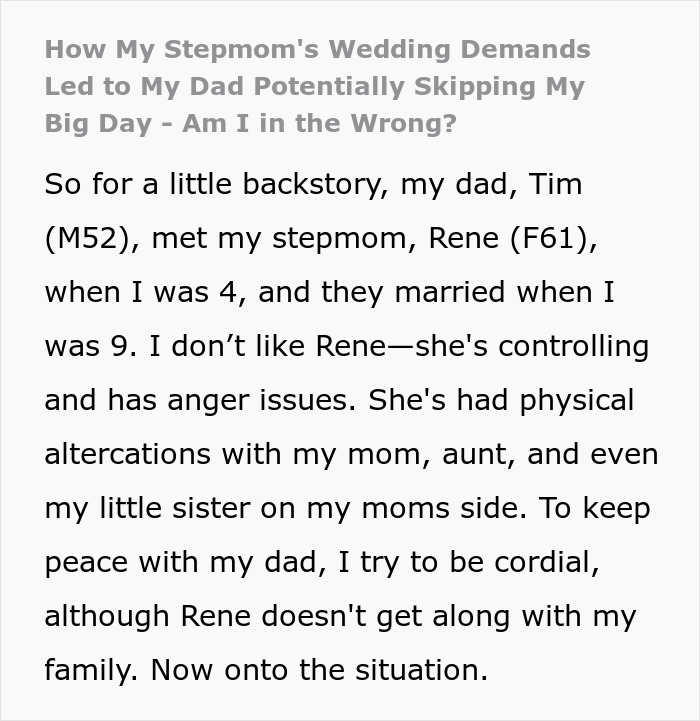 How My Stepmom's Wedding Demands Led to My Dad Potentially Skipping My Big Day - Am I in the Wrong?

So for a little backstory, my dad, Tim (M52), met my stepmom, Rene (F61), when I was 4, and they married when I was 9. I don’t like Rene—she's controlling and has anger issues. She's had physical altercations with my mom, aunt, and even my little sister on my moms side. To keep peace with my dad, I try to be cordial, although Rene doesn't get along with my family. Now onto the situation.